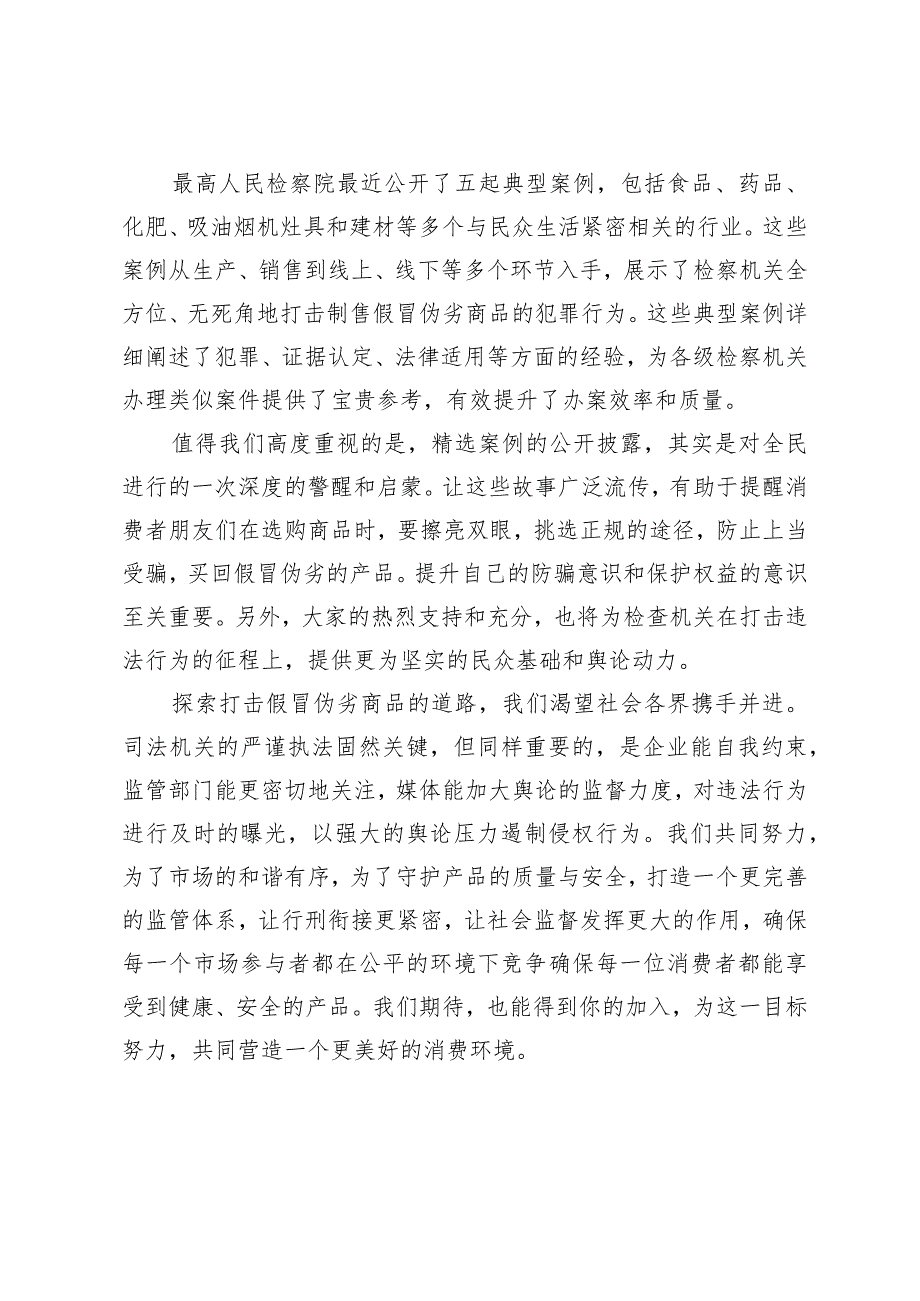 最高人民检察院最近公开了五起典型案例，包括食品、药品、化肥、吸油烟机灶具和建材等多个与民众生活紧密相关的行业。这些案例从生产、销售到线上、线下等多个环节入手，展示了检察机关全方位、无死角地打击制售假冒伪劣商品的犯罪行为。这些典型案例详细阐述了犯罪、证据认定、法律适用等方面的经验，为各级检察机关办理类似案件提供了宝贵参考，有效提升了办案效率和质量。

值得我们高度重视的是，精选案例的公开披露，其实是对全民进行的一次深度的警醒和启蒙。让这些故事广泛流传，有助于提醒消费者朋友们在选购商品时，要擦亮双眼，挑选正规的途径，防止上当受骗，买回假冒伪劣的产品。提升自己的防骗意识和保护权益的意识至关重要。另外，大家的热烈支持和充分，也将为检查机关在打击违法行为的征程上，提供更为坚实的民众基础和舆论动力。

探索打击假冒伪劣商品的道路，我们渴望社会各界携手并进。司法机关的严谨执法固然关键，但同样重要的，是企业能自我约束，监管部门能更密切地关注，媒体能加大舆论的监督力度，对违法行为进行及时的曝光，以强大的舆论压力遏制侵权行为。我们共同努力，为了市场的和谐有序，为了守护产品的质量与安全，打造一个更完善的监管体系，让行刑衔接更紧密，让社会监督发挥更大的作用，确保每一个市场参与者都在公平的环境下竞争确保每一位消费者都能享受到健康、安全的产品。我们期待，也能得到你的加入，为这一目标努力，共同营造一个更美好的消费环境。